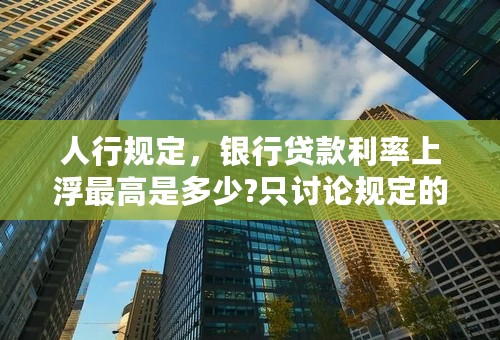 人行规定，银行贷款利率上浮最高是多少?只讨论规定的